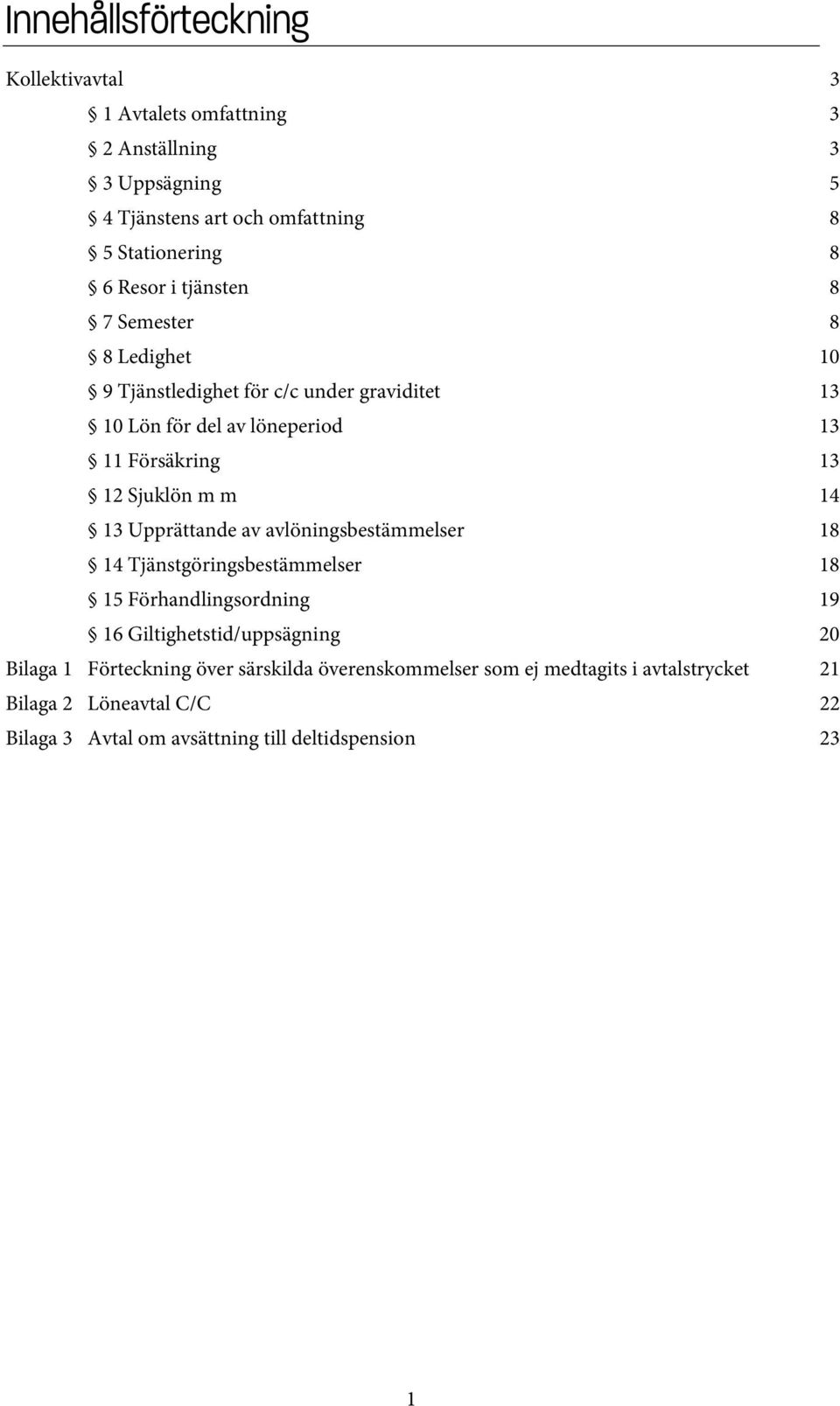 Innehållsförteckning

Kollektivavtal 3

§ 1 Avtalets omfattning 3

§ 2 Anställning 3

§ 3 Uppsägning 5

§ 4 Tjänstens art och omfattning 8

§ 5 Stationering 8

§ 6 Resor i tjänsten 8

§ 7 Semester 8

§ 8 Ledighet 10

§ 9 Tjänstledighet för c/c under graviditet 13

§ 10 Lön för del av löneperiod 13

§ 11 Försäkring 13

§ 12 Sjuklön m m 14

§ 13 Upprättande av avlöningsbestämmelser 18

§ 14 Tjänstgöringsbestämmelser 18

§ 15 Förhandlingsordning 19

§ 16 Giltighetstid/uppsägning 20

Bilaga 1 Förteckning över särskilda överenskommelser som ej medtagits i avtalstrycket 21

Bilaga 2 Löneavtal C/C 22

Bilaga 3 Avtal om avsättning till deltidspension 23

1